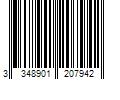 3 348901 207942